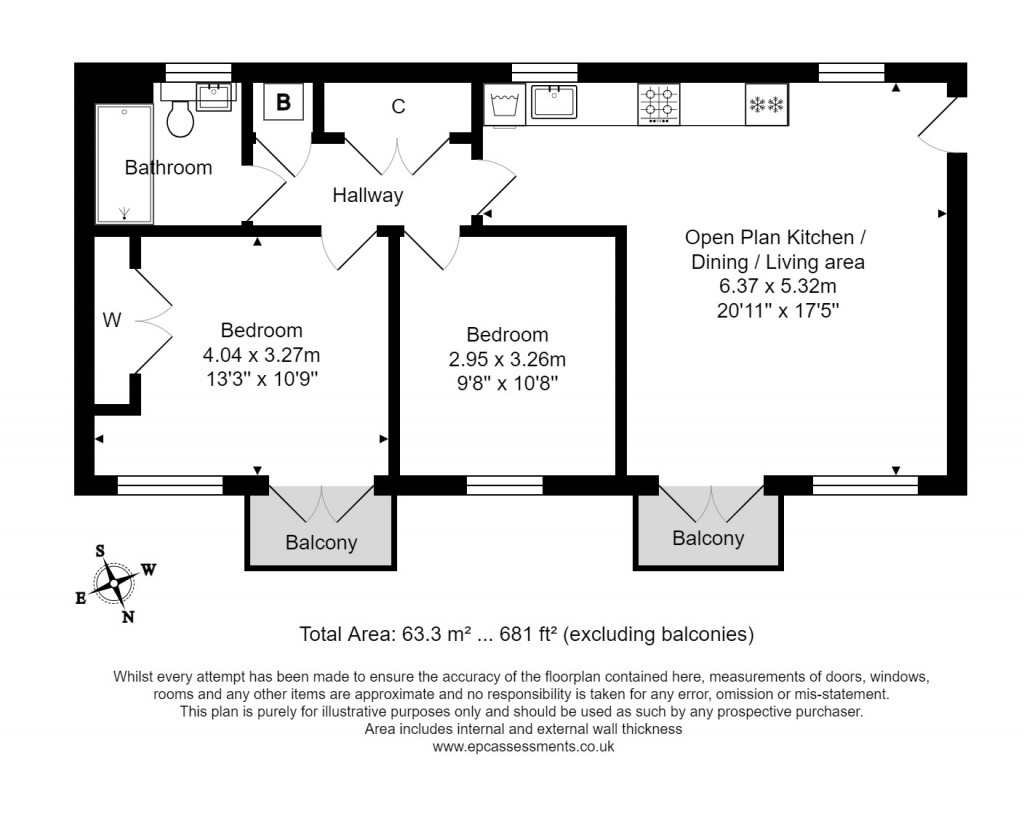 B

C

Bathroom

Hallway

Open Plan Kitchen / Dining / Living area
6.37 x 5.32m
20'11" x 17'5"

W

Bedroom
4.04 x 3.27m
13'3" x 10'9"

Bedroom
2.95 x 3.26m
9'8" x 10'8"

Balcony

Balcony

S
W
E
N

Total Area: 63.3 m² ... 681 ft² (excluding balconies)

Whilst every attempt has been made to ensure the accuracy of the floorplan contained here, measurements of doors, windows, rooms and any other items are approximate and no responsibility is taken for any error, omission or mis-statement. This plan is purely for illustrative purposes only and should be used as such by any prospective purchaser.
Area includes internal and external wall thickness
www.epcassessments.co.uk